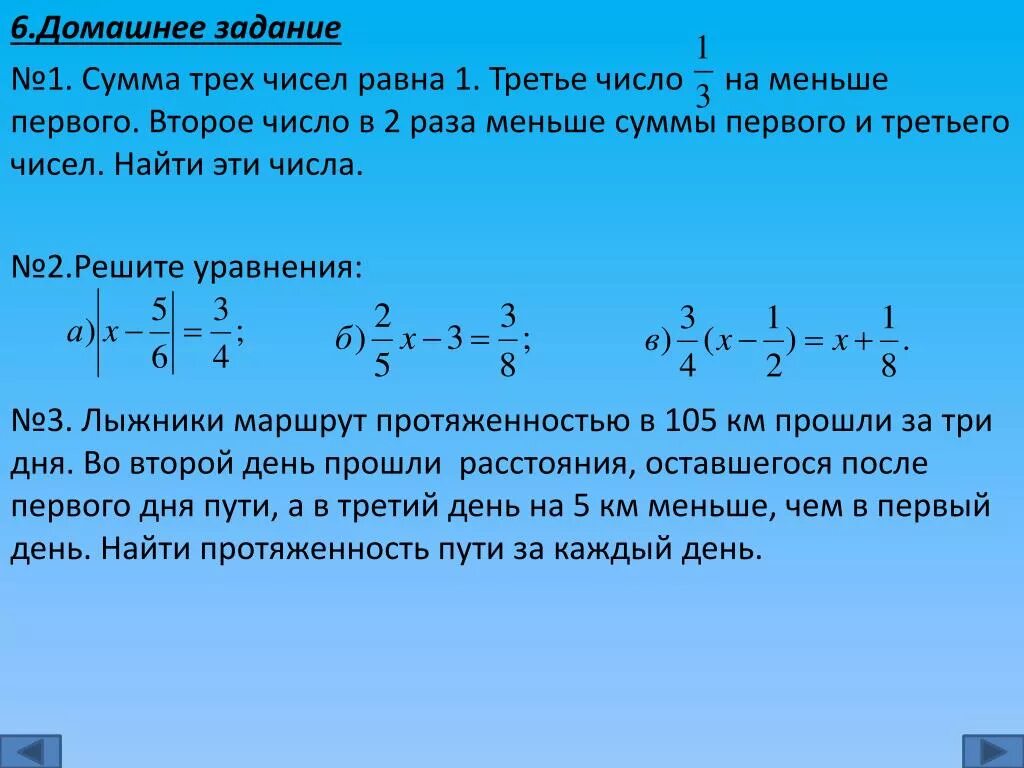 6.Домашнее задание

№1. Сумма трех чисел равна 1. Третье число $\frac{1}{3}$ на меньше первого. Второе число в 2 раза меньше суммы первого и третьего чисел. Найти эти числа.

№2.Решите уравнения:

$а)\left|x-\frac{5}{6}\right|=\frac{3}{4};$ $б)\frac{2}{5}x-3=\frac{3}{8};$ $в)\frac{3}{4}(x-\frac{1}{2})=x+\frac{1}{8}.$

№3. Лыжники маршрут протяженностью в 105 км прошли за три дня. Во второй день прошли расстояния, оставшегося после первого дня пути, а в третий день на 5 км меньше, чем в первый день. Найти протяженность пути за каждый день.